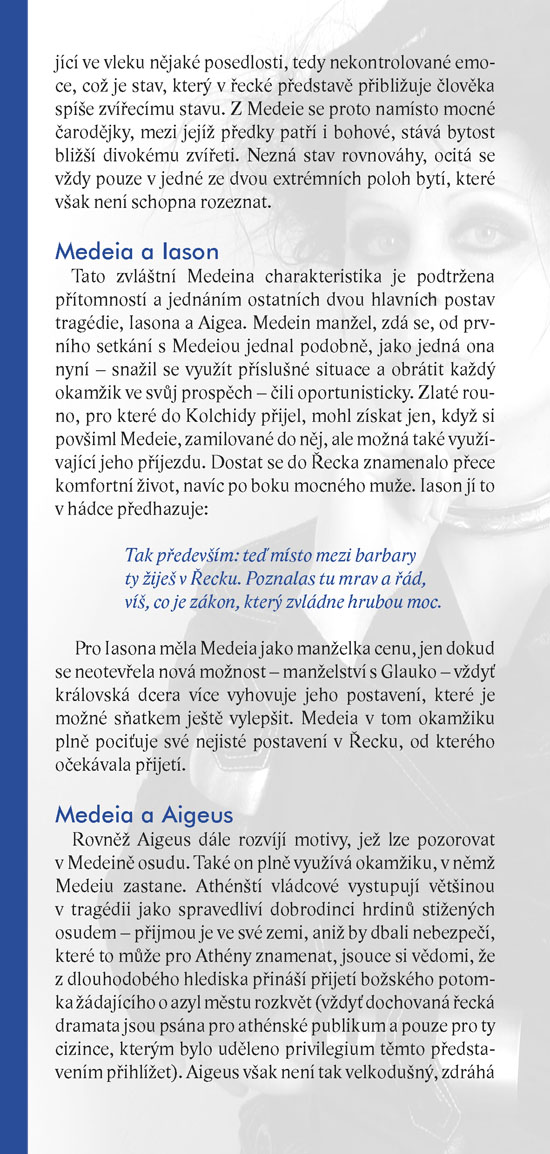 jící ve vleku nějaké posedlosti, tedy nekontrolované emoce, což je stav, který v řecké představě přibližuje člověka spíše zvířecímu stavu. Z Medeie se proto namísto mocné čarodějky, mezi jejíž předky patří i bohové, stává bytost bližší divokému zvířeti. Nezná stav rovnováhy, ocitá se vždy pouze v jedné ze dvou extrémních poloh bytí, které však není schopna rozeznat.

Medeia a Iason

Tato zvláštní Medeina charakteristika je podtržena přítomností a jednáním ostatních dvou hlavních postav tragédie, Iasona a Aigea. Medein manžel, zdá se, od prvního setkání s Medeiou jednal podobně, jako jedná ona nyní – snažil se využít příslušné situace a obrátit každý okamžik ve svůj prospěch – čili oportunisticky. Zlaté rouno, pro které do Kolchidy přijel, mohl získat jen, když si povšiml Medeie, zamilované do něj, ale možná také využívající jeho příjezdu. Dostat se do Řecka znamenalo přece komfortní život, navíc po boku mocného muže. Iason jí to v hádce předhazuje:

Tak především: teď místo mezi barbary
ty žiješ v Řecku. Poznalas tu mrav a řád,
víš, co je zákon, který zvládne hrubou moc.

Pro Iasona měla Medeia jako manželka cenu, jen dokud se neotevřela nová možnost – manželství s Glauko – vždyť královská dcera více vyhovuje jeho postavení, které je možné sňatkem ještě vylepšit. Medeia v tom okamžiku plně pociťuje své nejisté postavení v Řecku, od kterého očekávala přijetí.

Medeia a Aigeus

Rovněž Aigeus dále rozvíjí motivy, jež lze pozorovat v Medeině osudu. Také on plně využívá okamžiku, v němž Medeiu zastane. Athénští vládcové vystupují většinou v tragédii jako spravedliví dobrodinci hrdinů stižených osudem – přijmou je ve své zemi, aniž by dbali nebezpečí, které to může pro Athény znamenat, jsouce si vědomi, že z dlouhodobého hlediska přináší přijetí božského potomka žádajícího o azyl městu rozkvět (vždyť dochovaná řecká dramata jsou psána pro athénské publikum a pouze pro ty cizince, kterým bylo uděleno privilegium těmto představením přihlížet). Aigeus však není tak velkodušný, zdráhá